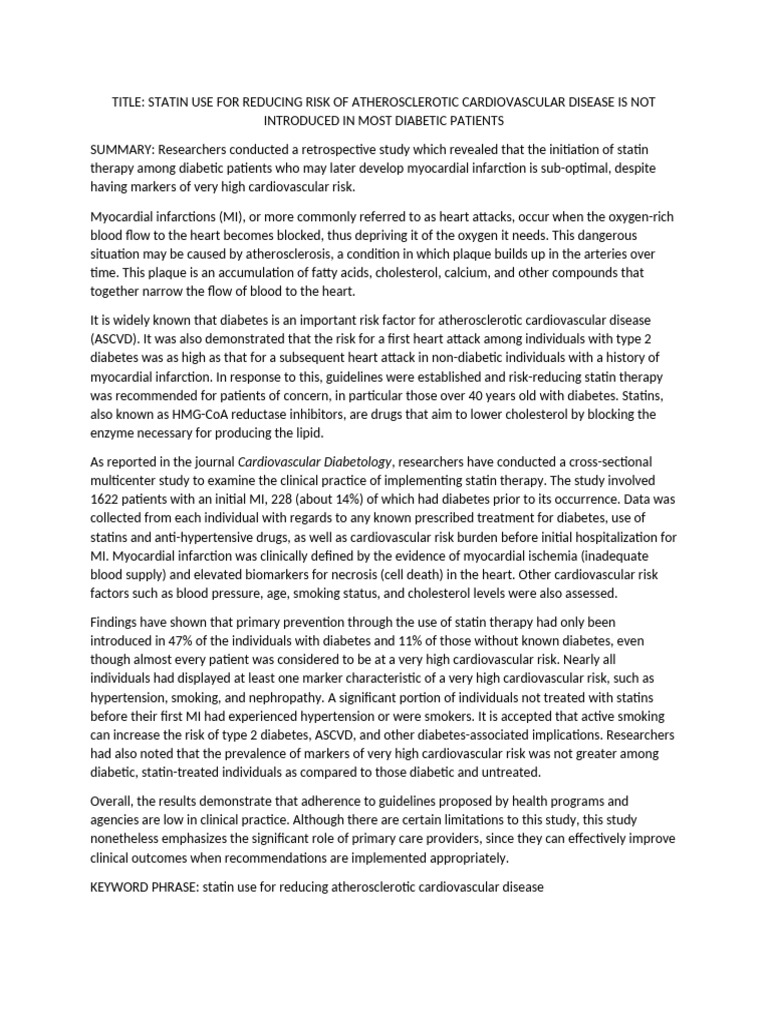 TITLE: STATIN USE FOR REDUCING RISK OF ATHEROSCLEROTIC CARDIOVASCULAR DISEASE IS NOT INTRODUCED IN MOST DIABETIC PATIENTS

SUMMARY: Researchers conducted a retrospective study which revealed that the initiation of statin therapy among diabetic patients who may later develop myocardial infarction is sub-optimal, despite having markers of very high cardiovascular risk.

Myocardial infarctions (MI), or more commonly referred to as heart attacks, occur when the oxygen-rich blood flow to the heart becomes blocked, thus depriving it of the oxygen it needs. This dangerous situation may be caused by atherosclerosis, a condition in which plaque builds up in the arteries over time. This plaque is an accumulation of fatty acids, cholesterol, calcium, and other compounds that together narrow the flow of blood to the heart.

It is widely known that diabetes is an important risk factor for atherosclerotic cardiovascular disease (ASCVD). It was also demonstrated that the risk for a first heart attack among individuals with type 2 diabetes was as high as that for a subsequent heart attack in non-diabetic individuals with a history of myocardial infarction. In response to this, guidelines were established and risk-reducing statin therapy was recommended for patients of concern, in particular those over 40 years old with diabetes. Statins, also known as HMG-CoA reductase inhibitors, are drugs that aim to lower cholesterol by blocking the enzyme necessary for producing the lipid.

As reported in the journal Cardiovascular Diabetology, researchers have conducted a cross-sectional multicenter study to examine the clinical practice of implementing statin therapy. The study involved 1622 patients with an initial MI, 228 (about 14%) of which had diabetes prior to its occurrence. Data was collected from each individual with regards to any known prescribed treatment for diabetes, use of statins and anti-hypertensive drugs, as well as cardiovascular risk burden before initial hospitalization for MI. Myocardial infarction was clinically defined by the evidence of myocardial ischemia (inadequate blood supply) and elevated biomarkers for necrosis (cell death) in the heart. Other cardiovascular risk factors such as blood pressure, age, smoking status, and cholesterol levels were also assessed.

Findings have shown that primary prevention through the use of statin therapy had only been introduced in 47% of the individuals with diabetes and 11% of those without known diabetes, even though almost every patient was considered to be at a very high cardiovascular risk. Nearly all individuals had displayed at least one marker characteristic of a very high cardiovascular risk, such as hypertension, smoking, and nephropathy. A significant portion of individuals not treated with statins before their first MI had experienced hypertension or were smokers. It is accepted that active smoking can increase the risk of type 2 diabetes, ASCVD, and other diabetes-associated implications. Researchers had also noted that the prevalence of markers of very high cardiovascular risk was not greater among diabetic, statin-treated individuals as compared to those diabetic and untreated.

Overall, the results demonstrate that adherence to guidelines proposed by health programs and agencies are low in clinical practice. Although there are certain limitations to this study, this study nonetheless emphasizes the significant role of primary care providers, since they can effectively improve clinical outcomes when recommendations are implemented appropriately.

KEYWORD PHRASE: statin use for reducing atherosclerotic cardiovascular disease